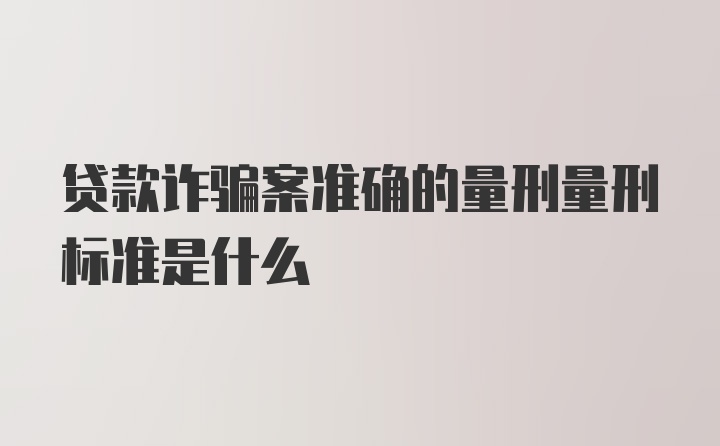 贷款诈骗案准确的量刑量刑标准是什么